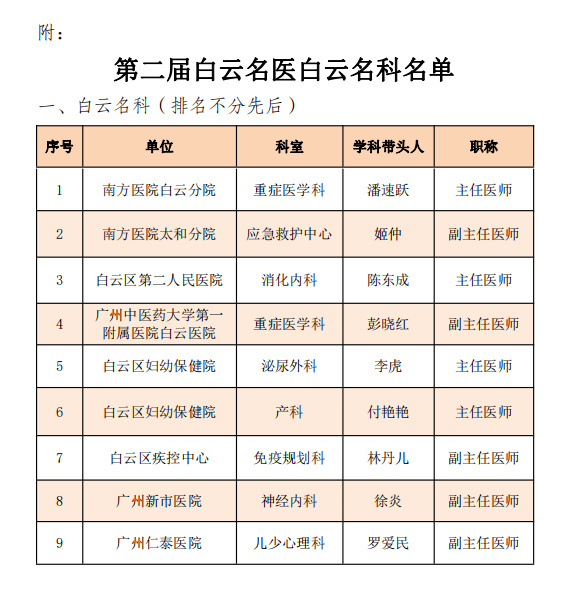 附：

第二届白云名医白云名科名单

一、白云名科（排名不分先后）

| 序号 | 单位 | 科室 | 学科带头人 | 职称 |
|---|---|---|---|---|
| 1 | 南方医院白云分院 | 重症医学科 | 潘速跃 | 主任医师 |
| 2 | 南方医院太和分院 | 应急救护中心 | 姬仲 | 副主任医师 |
| 3 | 白云区第二人民医院 | 消化内科 | 陈东成 | 主任医师 |
| 4 | 广州中医药大学第一附属医院白云医院 | 重症医学科 | 彭晓红 | 副主任医师 |
| 5 | 白云区妇幼保健院 | 泌尿外科 | 李虎 | 主任医师 |
| 6 | 白云区妇幼保健院 | 产科 | 付艳艳 | 主任医师 |
| 7 | 白云区疾控中心 | 免疫规划科 | 林丹儿 | 副主任医师 |
| 8 | 广州新市医院 | 神经内科 | 徐炎 | 副主任医师 |
| 9 | 广州仁泰医院 | 儿少心理科 | 罗爱民 | 副主任医师 |